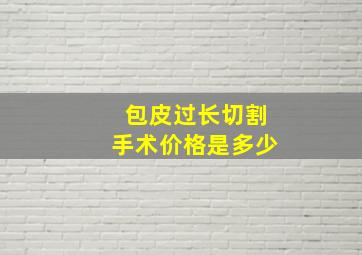 包皮过长切割
手术价格是多少